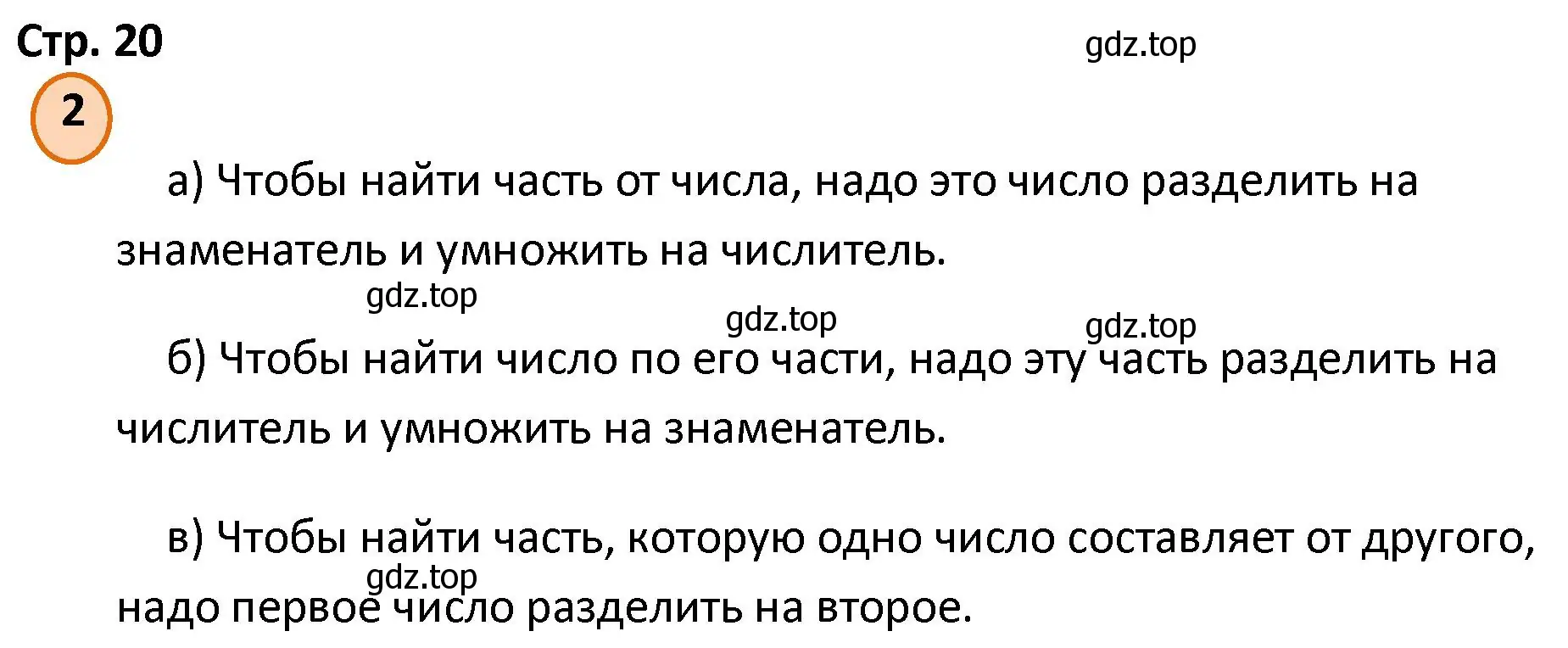 Стр. 20

gdz.top

2

а) Чтобы найти часть от числа, надо это число разделить на знаменатель и умножить на числитель.

gdz.top

gdz.top

gdz.top

б) Чтобы найти число по его части, надо эту часть разделить на числитель и умножить на знаменатель.

в) Чтобы найти часть, которую одно число составляет от другого, надо первое число разделить на второе.

gdz.top